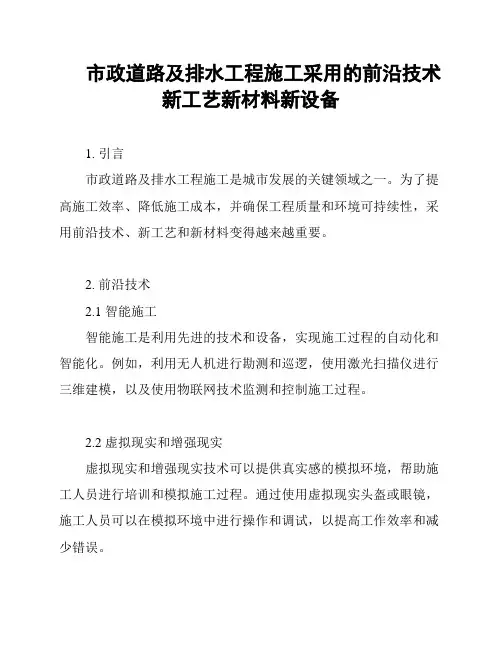 市政道路及排水工程施工采用的前沿技术新工艺新材料新设备

1. 引言

市政道路及排水工程施工是城市发展的关键领域之一。为了提高施工效率、降低施工成本，并确保工程质量和环境可持续性，采用前沿技术、新工艺和新材料变得越来越重要。

2. 前沿技术

2.1 智能施工

智能施工是利用先进的技术和设备，实现施工过程的自动化和智能化。例如，利用无人机进行勘测和巡逻，使用激光扫描仪进行三维建模，以及使用物联网技术监测和控制施工过程。

2.2 虚拟现实和增强现实

虚拟现实和增强现实技术可以提供真实感的模拟环境，帮助施工人员进行培训和模拟施工过程。通过使用虚拟现实头盔或眼镜，施工人员可以在模拟环境中进行操作和调试，以提高工作效率和减少错误。